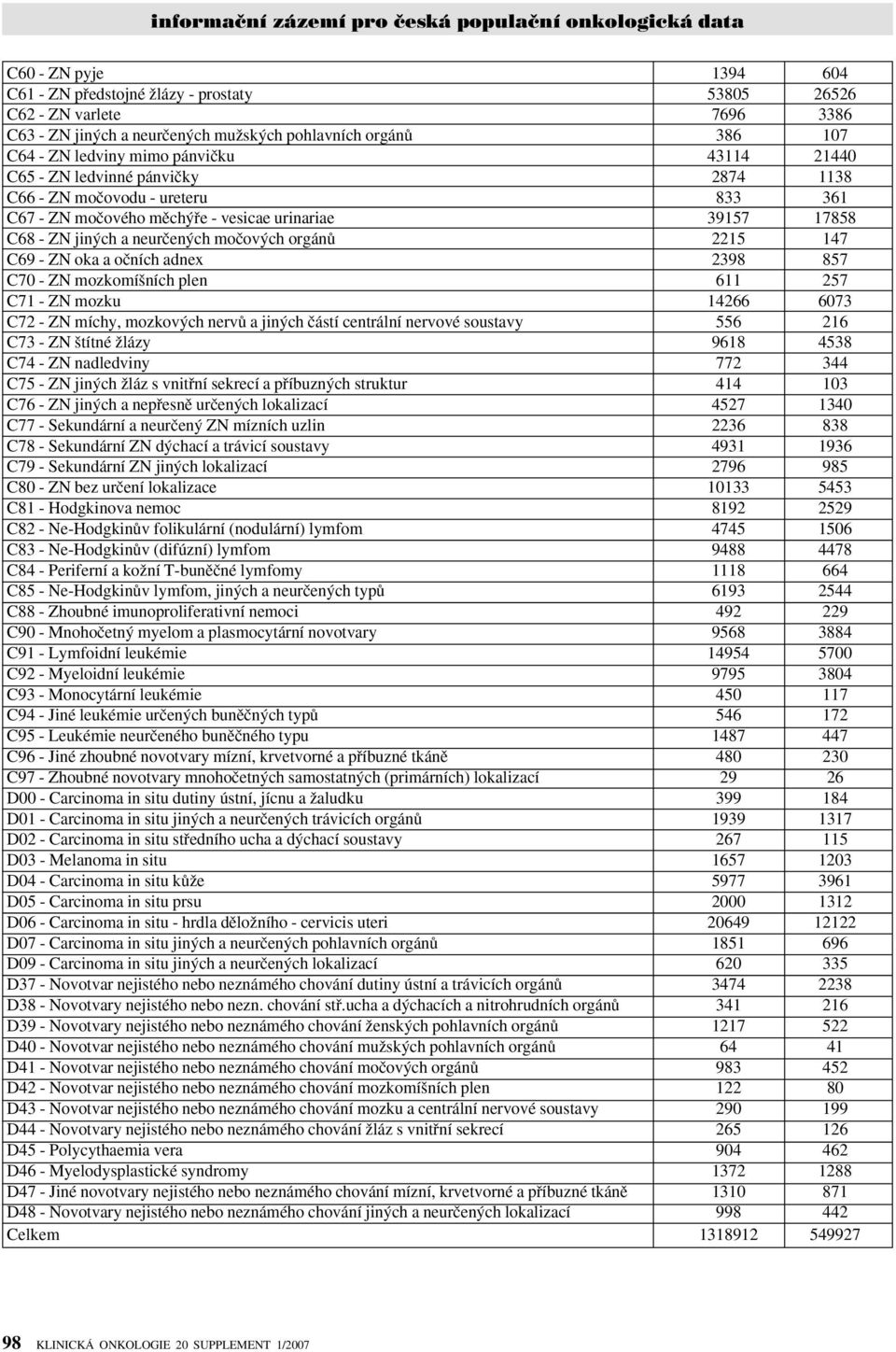 informační zázemí pro česká populační onkologická data

| | | |
|---|---|---|
| C60 - ZN pyje | 1394 | 604 |
| C61 - ZN předstojné žlázy - prostaty | 53805 | 26526 |
| C62 - ZN varlete | 7696 | 3386 |
| C63 - ZN jiných a neurčených mužských pohlavních orgánů | 386 | 107 |
| C64 - ZN ledviny mimo pánvičku | 43114 | 21440 |
| C65 - ZN ledvinné pánvičky | 2874 | 1138 |
| C66 - ZN močovodu - ureteru | 833 | 361 |
| C67 - ZN močového měchýře - vesicae urinariae | 39157 | 17858 |
| C68 - ZN jiných a neurčených močových orgánů | 2215 | 147 |
| C69 - ZN oka a očních adnex | 2398 | 857 |
| C70 - ZN mozkomíšních plen | 611 | 257 |
| C71 - ZN mozku | 14266 | 6073 |
| C72 - ZN míchy, mozkových nervů a jiných částí centrální nervové soustavy | 556 | 216 |
| C73 - ZN štítné žlázy | 9618 | 4538 |
| C74 - ZN nadledviny | 772 | 344 |
| C75 - ZN jiných žláz s vnitřní sekrecí a příbuzných struktur | 414 | 103 |
| C76 - ZN jiných a nepřesně určených lokalizací | 4527 | 1340 |
| C77 - Sekundární a neurčený ZN mízních uzlin | 2236 | 838 |
| C78 - Sekundární ZN dýchací a trávicí soustavy | 4931 | 1936 |
| C79 - Sekundární ZN jiných lokalizací | 2796 | 985 |
| C80 - ZN bez určení lokalizace | 10133 | 5453 |
| C81 - Hodgkinova nemoc | 8192 | 2529 |
| C82 - Ne-Hodgkinův folikulární (nodulární) lymfom | 4745 | 1506 |
| C83 - Ne-Hodgkinův (difúzní) lymfom | 9488 | 4478 |
| C84 - Periferní a kožní T-buněčné lymfomy | 1118 | 664 |
| C85 - Ne-Hodgkinův lymfom, jiných a neurčených typů | 6193 | 2544 |
| C88 - Zhoubné imunoproliferativní nemoci | 492 | 229 |
| C90 - Mnohočetný myelom a plasmocytární novotvary | 9568 | 3884 |
| C91 - Lymfoidní leukémie | 14954 | 5700 |
| C92 - Myeloidní leukémie | 9795 | 3804 |
| C93 - Monocytární leukémie | 450 | 117 |
| C94 - Jiné leukémie určených buněčných typů | 546 | 172 |
| C95 - Leukémie neurčeného buněčného typu | 1487 | 447 |
| C96 - Jiné zhoubné novotvary mízní, krvetvorné a příbuzné tkáně | 480 | 230 |
| C97 - Zhoubné novotvary mnohočetných samostatných (primárních) lokalizací | 29 | 26 |
| D00 - Carcinoma in situ dutiny ústní, jícnu a žaludku | 399 | 184 |
| D01 - Carcinoma in situ jiných a neurčených trávicích orgánů | 1939 | 1317 |
| D02 - Carcinoma in situ středního ucha a dýchací soustavy | 267 | 115 |
| D03 - Melanoma in situ | 1657 | 1203 |
| D04 - Carcinoma in situ kůže | 5977 | 3961 |
| D05 - Carcinoma in situ prsu | 2000 | 1312 |
| D06 - Carcinoma in situ - hrdla děložního - cervicis uteri | 20649 | 12122 |
| D07 - Carcinoma in situ jiných a neurčených pohlavních orgánů | 1851 | 696 |
| D09 - Carcinoma in situ jiných a neurčených lokalizací | 620 | 335 |
| D37 - Novotvar nejistého nebo neznámého chování dutiny ústní a trávicích orgánů | 3474 | 2238 |
| D38 - Novotvary nejistého nebo nezn. chování stř.ucha a dýchacích a nitrohrudních orgánů | 341 | 216 |
| D39 - Novotvary nejistého nebo neznámého chování ženských pohlavních orgánů | 1217 | 522 |
| D40 - Novotvar nejistého nebo neznámého chování mužských pohlavních orgánů | 64 | 41 |
| D41 - Novotvar nejistého nebo neznámého chování močových orgánů | 983 | 452 |
| D42 - Novotvar nejistého nebo neznámého chování mozkomíšních plen | 122 | 80 |
| D43 - Novotvar nejistého nebo neznámého chování mozku a centrální nervové soustavy | 290 | 199 |
| D44 - Novotvary nejistého nebo neznámého chování žláz s vnitřní sekrecí | 265 | 126 |
| D45 - Polycythaemia vera | 904 | 462 |
| D46 - Myelodysplastické syndromy | 1372 | 1288 |
| D47 - Jiné novotvary nejistého nebo neznámého chování mízní, krvetvorné a příbuzné tkáně | 1310 | 871 |
| D48 - Novotvary nejistého nebo neznámého chování jiných a neurčených lokalizací | 998 | 442 |
| Celkem | 1318912 | 549927 |

98 KLINICKÁ ONKOLOGIE 20 SUPPLEMENT 1/2007